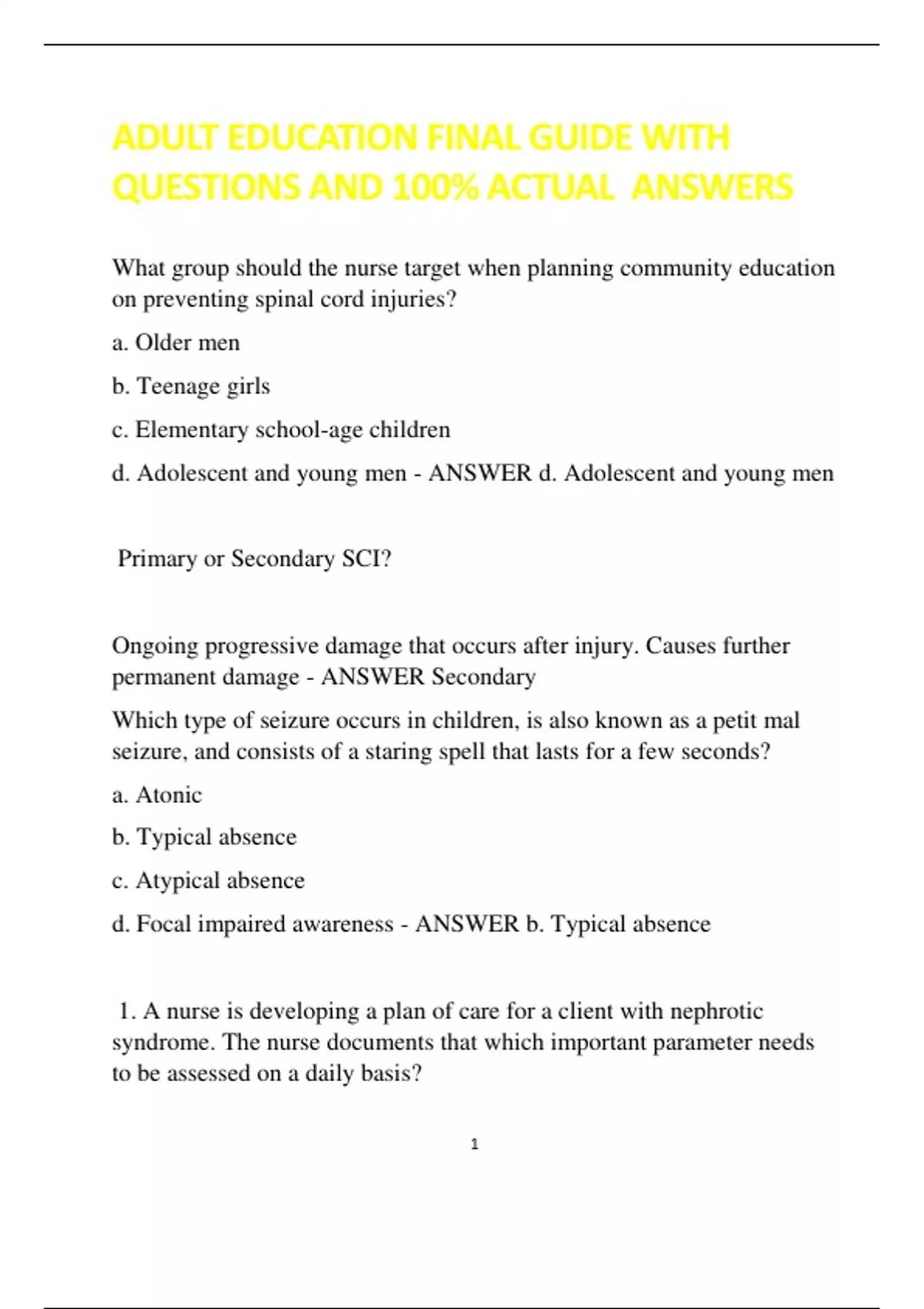 ADULT EDUCATION FINAL GUIDE WITH QUESTIONS AND 100% ACTUAL ANSWERS

What group should the nurse target when planning community education on preventing spinal cord injuries?

a. Older men

b. Teenage girls

c. Elementary school-age children

d. Adolescent and young men - ANSWER d. Adolescent and young men

Primary or Secondary SCI?

Ongoing progressive damage that occurs after injury. Causes further permanent damage - ANSWER Secondary

Which type of seizure occurs in children, is also known as a petit mal seizure, and consists of a staring spell that lasts for a few seconds?

a. Atonic

b. Typical absence

c. Atypical absence

d. Focal impaired awareness - ANSWER b. Typical absence

1. A nurse is developing a plan of care for a client with nephrotic syndrome. The nurse documents that which important parameter needs to be assessed on a daily basis?

1